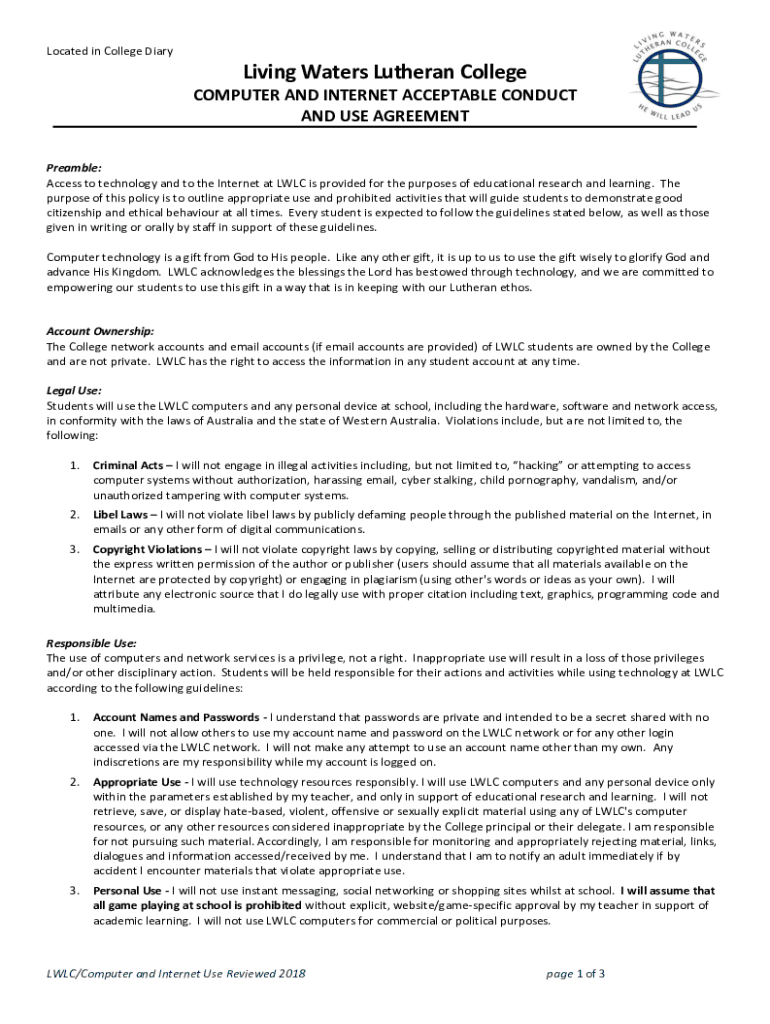 Located in College Diary

LIVING WATERS LUTHERAN COLLEGE
HE WILL LEAD US

Living Waters Lutheran College
COMPUTER AND INTERNET ACCEPTABLE CONDUCT AND USE AGREEMENT

Preamble:
Access to technology and to the Internet at LWLC is provided for the purposes of educational research and learning. The purpose of this policy is to outline appropriate use and prohibited activities that will guide students to demonstrate good citizenship and ethical behaviour at all times. Every student is expected to follow the guidelines stated below, as well as those given in writing or orally by staff in support of these guidelines.

Computer technology is a gift from God to His people. Like any other gift, it is up to us to use the gift wisely to glorify God and advance His Kingdom. LWLC acknowledges the blessings the Lord has bestowed through technology, and we are committed to empowering our students to use this gift in a way that is in keeping with our Lutheran ethos.

Account Ownership:
The College network accounts and email accounts (if email accounts are provided) of LWLC students are owned by the College and are not private. LWLC has the right to access the information in any student account at any time.

Legal Use:
Students will use the LWLC computers and any personal device at school, including the hardware, software and network access, in conformity with the laws of Australia and the state of Western Australia. Violations include, but are not limited to, the following:

1. Criminal Acts – I will not engage in illegal activities including, but not limited to, "hacking" or attempting to access computer systems without authorization, harassing email, cyber stalking, child pornography, vandalism, and/or unauthorized tampering with computer systems.

2. Libel Laws – I will not violate libel laws by publicly defaming people through the published material on the Internet, in emails or any other form of digital communications.

3. Copyright Violations – I will not violate copyright laws by copying, selling or distributing copyrighted material without the express written permission of the author or publisher (users should assume that all materials available on the Internet are protected by copyright) or engaging in plagiarism (using other's words or ideas as your own). I will attribute any electronic source that I do legally use with proper citation including text, graphics, programming code and multimedia.

Responsible Use:
The use of computers and network services is a privilege, not a right. Inappropriate use will result in a loss of those privileges and/or other disciplinary action. Students will be held responsible for their actions and activities while using technology at LWLC according to the following guidelines:

1. Account Names and Passwords - I understand that passwords are private and intended to be a secret shared with no one. I will not allow others to use my account name and password on the LWLC network or for any other login accessed via the LWLC network. I will not make any attempt to use an account name other than my own. Any indiscretions are my responsibility while my account is logged on.

2. Appropriate Use - I will use technology resources responsibly. I will use LWLC computers and any personal device only within the parameters established by my teacher, and only in support of educational research and learning. I will not retrieve, save, or display hate-based, violent, offensive or sexually explicit material using any of LWLC's computer resources, or any other resources considered inappropriate by the College principal or their delegate. I am responsible for not pursuing such material. Accordingly, I am responsible for monitoring and appropriately rejecting material, links, dialogues and information accessed/received by me. I understand that I am to notify an adult immediately if by accident I encounter materials that violate appropriate use.

3. Personal Use - I will not use instant messaging, social networking or shopping sites whilst at school. I will assume that all game playing at school is prohibited without explicit, website/game-specific approval by my teacher in support of academic learning. I will not use LWLC computers for commercial or political purposes.

LWLC/Computer and Internet Use Reviewed 2018

page 1 of 3